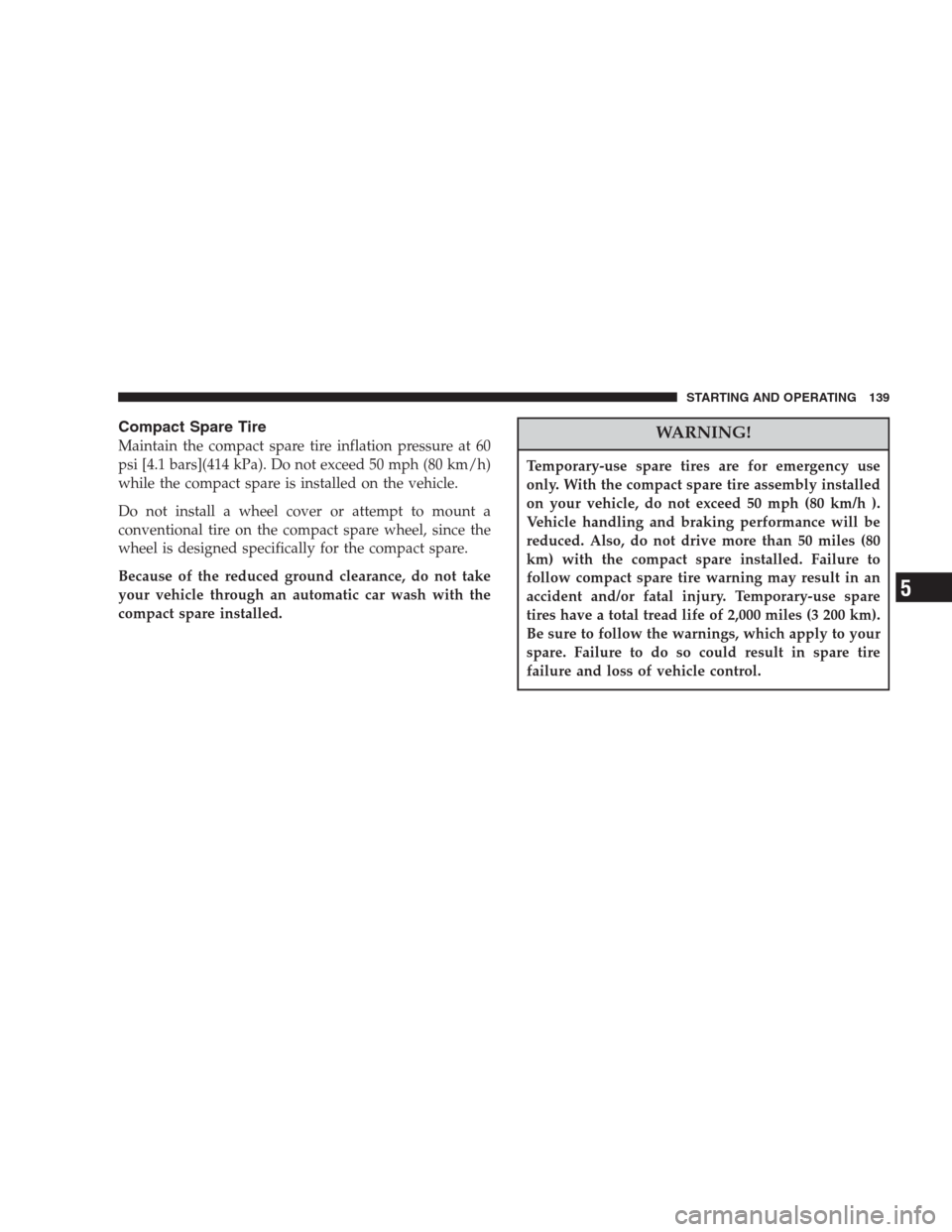 STARTING AND OPERATING 139

Compact Spare Tire

Maintain the compact spare tire inflation pressure at 60 psi [4.1 bars](414 kPa). Do not exceed 50 mph (80 km/h) while the compact spare is installed on the vehicle.

Do not install a wheel cover or attempt to mount a conventional tire on the compact spare wheel, since the wheel is designed specifically for the compact spare.

Because of the reduced ground clearance, do not take your vehicle through an automatic car wash with the compact spare installed.

WARNING!

Temporary-use spare tires are for emergency use only. With the compact spare tire assembly installed on your vehicle, do not exceed 50 mph (80 km/h ). Vehicle handling and braking performance will be reduced. Also, do not drive more than 50 miles (80 km) with the compact spare installed. Failure to follow compact spare tire warning may result in an accident and/or fatal injury. Temporary-use spare tires have a total tread life of 2,000 miles (3 200 km). Be sure to follow the warnings, which apply to your spare. Failure to do so could result in spare tire failure and loss of vehicle control.

5

carmanualsonline.info